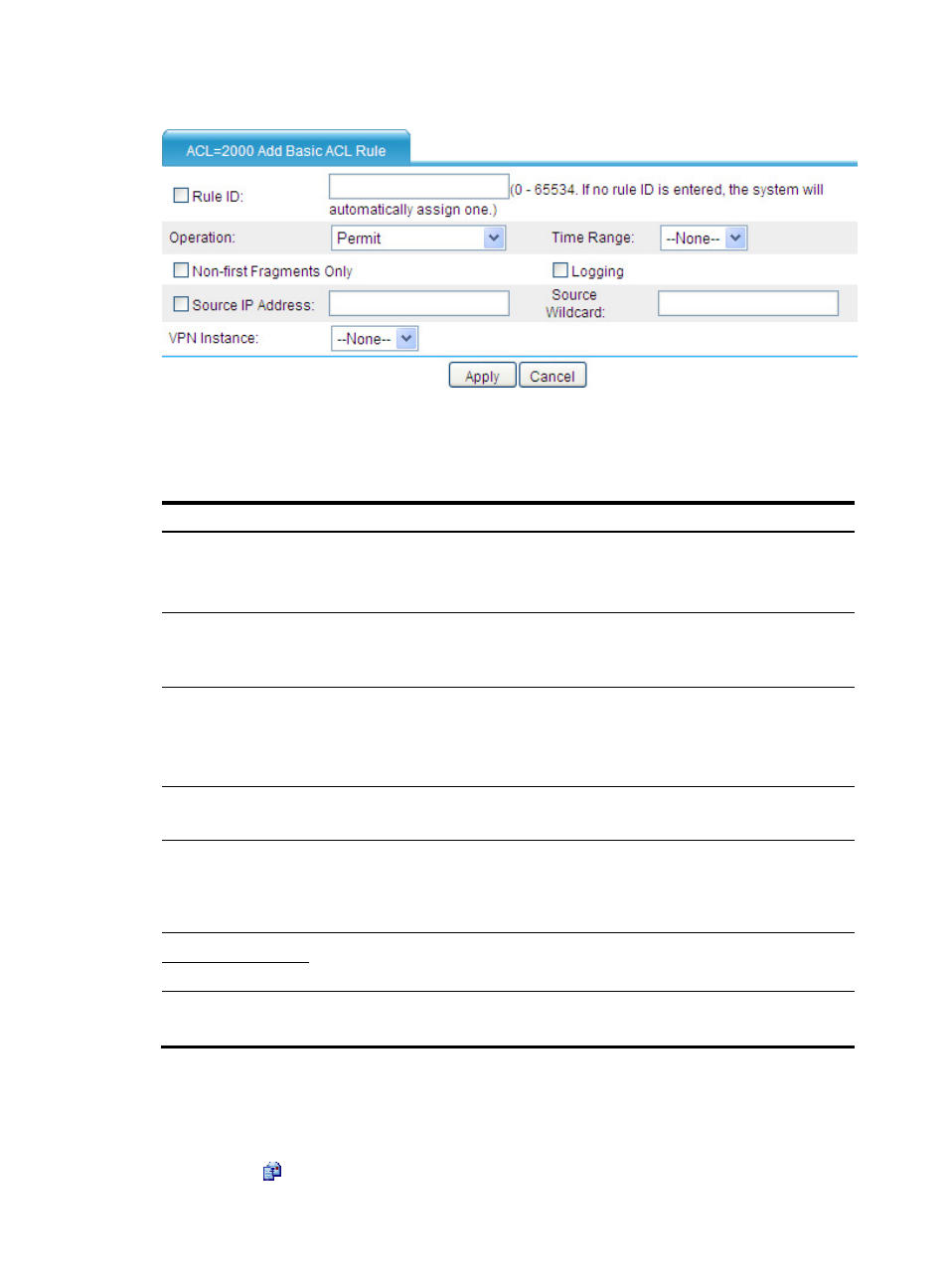 ACL=2000 Add Basic ACL Rule

Rule ID: (0 - 65534. If no rule ID is entered, the system will automatically assign one.)

Operation: Permit

Time Range: --None--

Non-first Fragments Only

Logging

Source IP Address:

Source Wildcard:

VPN Instance: --None--

Apply

Cancel